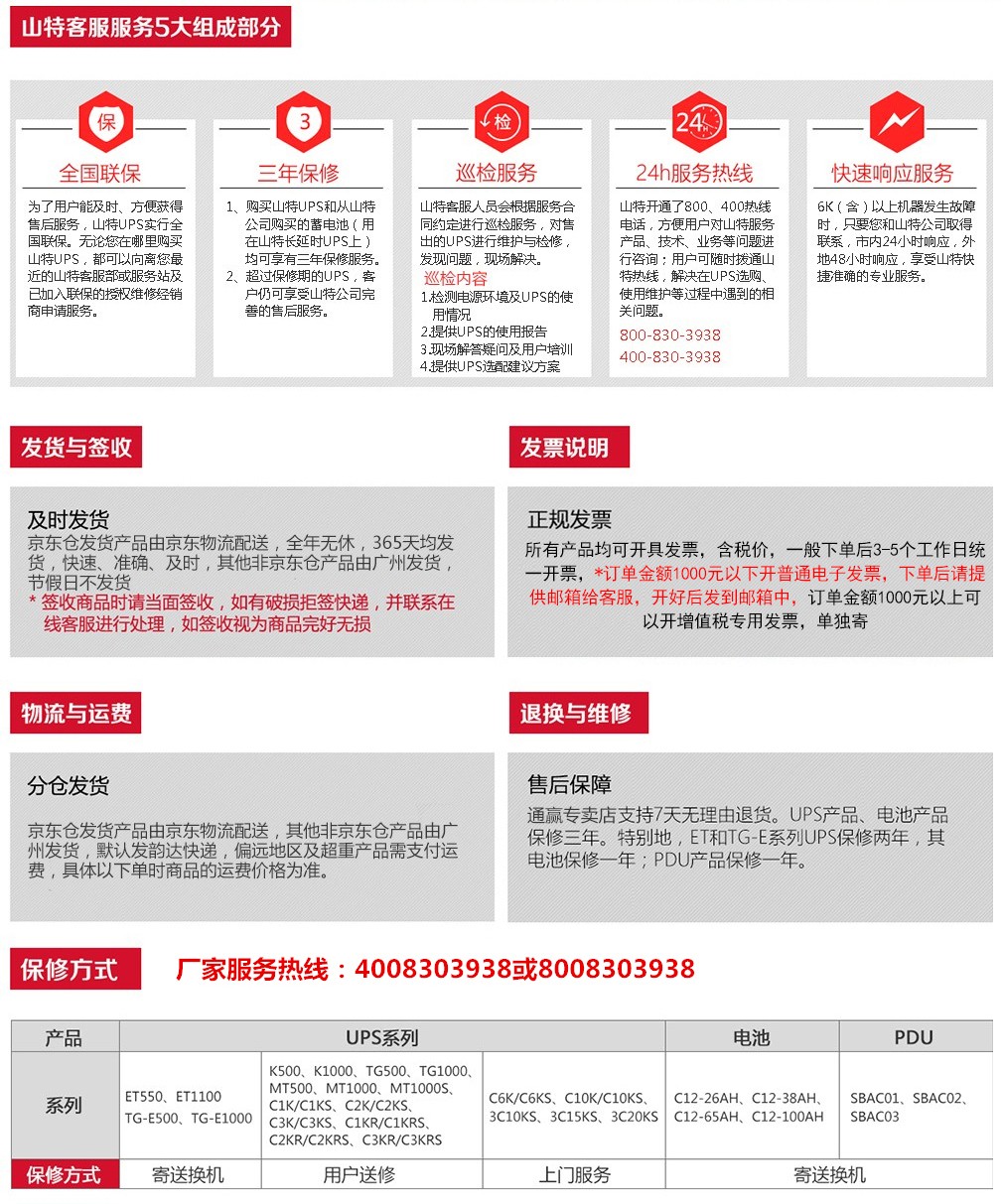 山特客服服务5大组成部分

保
全国联保
为了用户能及时、方便获得售后服务，山特UPS实行全国联保。无论您在哪里购买山特UPS，都可以向离您最近的山特客服部或服务站及已加入联保的授权维修经销商申请服务。

3
三年保修
1、购买山特UPS和从山特公司购买的蓄电池（用在山特长延时UPS上）均可享有三年保修服务。
2、超过保修期的UPS，客户仍可享受山特公司完善的售后服务。

检
巡检服务
山特客服人员会根据服务合同约定进行巡检服务，对售出的UPS进行维护与检修，发现问题，现场解决。
巡检内容
1.检测电源环境及UPS的使用情况
2.提供UPS的使用报告
3.现场解答疑问及用户培训
4.提供UPS选配建议方案

24
24h服务热线
山特开通了800、400热线电话，方便用户对山特服务产品、技术、业务等问题进行咨询；用户可随时拨通山特热线，解决在UPS选购、使用维护等过程中遇到的相关问题。
800-830-3938
400-830-3938

快速响应服务
6K（含）以上机器发生故障时，只要您和山特公司取得联系，市内24小时响应，外地48小时响应，享受山特快捷准确的专业服务。

发货与签收
及时发货
京东仓发货产品由京东物流配送，全年无休，365天均发货，快速、准确、及时，其他非京东仓产品由广州发货，节假日不发货
* 签收商品时请当面签收，如有破损拒签快递，并联系在线客服进行处理，如签收视为商品完好无损

发票说明
正规发票
所有产品均可开具发票，含税价，一般下单后3-5个工作日统一开票，*订单金额1000元以下开普通电子发票，下单后请提供邮箱给客服，开好后发到邮箱中，订单金额1000元以上可以开增值税专用发票，单独寄

物流与运费
分仓发货
京东仓发货产品由京东物流配送，其他非京东仓产品由广州发货，默认发韵达快递，偏远地区及超重产品需支付运费，具体以下单时商品的运费价格为准。

退换与维修
售后保障
通赢专卖店支持7天无理由退货。UPS产品、电池产品保修三年。特别地，ET和TG-E系列UPS保修两年，其电池保修一年；PDU产品保修一年。

保修方式 厂家服务热线：4008303938或8008303938

| 产品 | UPS系列 | | | 电池 | PDU |
|---|---|---|---|---|---|
| 系列 | ET550、ET1100 TG-E500、TG-E1000 | K500、K1000、TG500、TG1000、MT500、MT1000、MT1000S、C1K/C1KS、C2K/C2KS、C3K/C3KS、C1KR/C1KRS、C2KR/C2KRS、C3KR/C3KRS | C6K/C6KS、C10K/C10KS、3C10KS、3C15KS、3C20KS | C12-26AH、C12-38AH、C12-65AH、C12-100AH | SBAC01、SBAC02、SBAC03 |
| 保修方式 | 寄送换机 | 用户送修 | 上门服务 | 寄送换机 | |